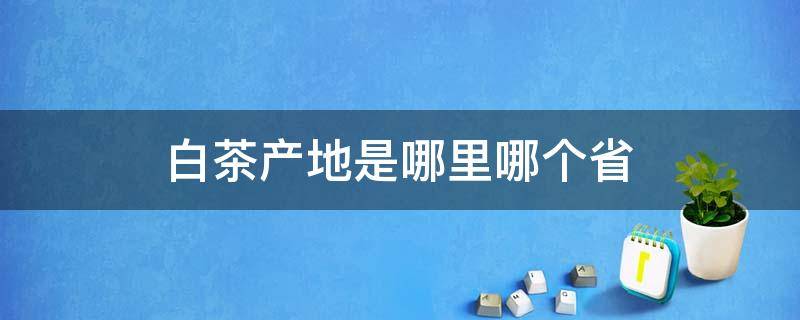 白茶产地是哪里哪个省